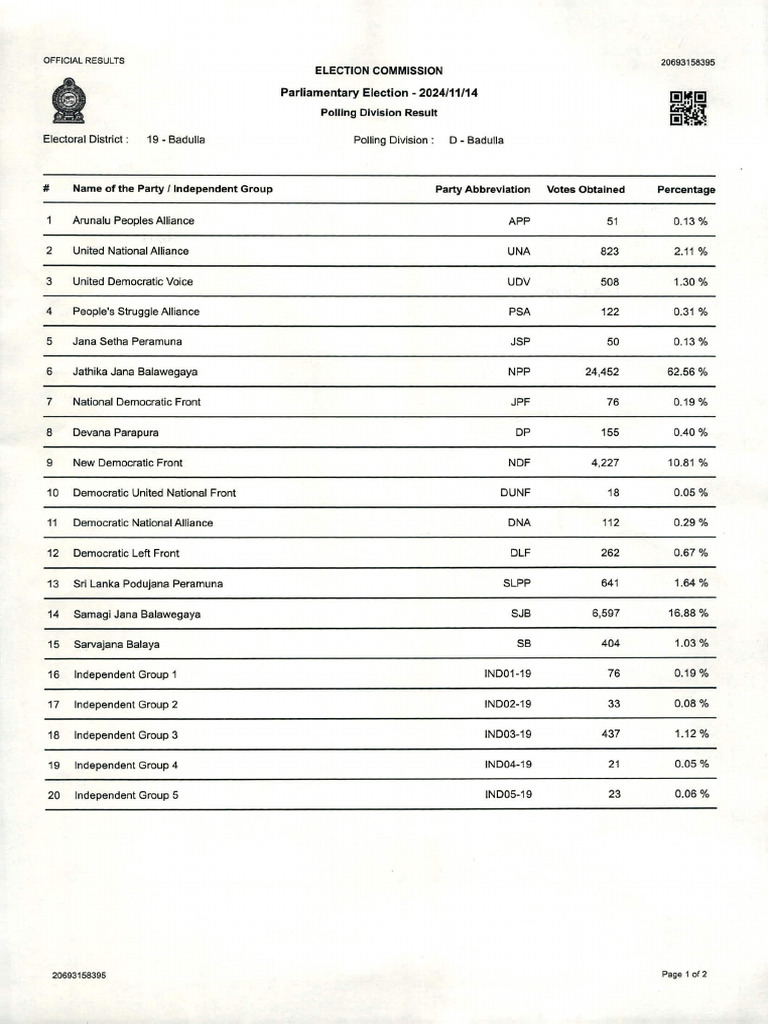 OFFICIAL RESULTS

20693158395

ELECTION COMMISSION

Parliamentary Election - 2024/11/14

Polling Division Result

Electoral District : 19 - Badulla

Polling Division : D - Badulla

| # | Name of the Party / Independent Group | Party Abbreviation | Votes Obtained | Percentage |
|---|---|---|---|---|
| 1 | Arunalu Peoples Alliance | APP | 51 | 0.13 % |
| 2 | United National Alliance | UNA | 823 | 2.11 % |
| 3 | United Democratic Voice | UDV | 508 | 1.30 % |
| 4 | People's Struggle Alliance | PSA | 122 | 0.31 % |
| 5 | Jana Setha Peramuna | JSP | 50 | 0.13 % |
| 6 | Jathika Jana Balawegaya | NPP | 24,452 | 62.56 % |
| 7 | National Democratic Front | JPF | 76 | 0.19 % |
| 8 | Devana Parapura | DP | 155 | 0.40 % |
| 9 | New Democratic Front | NDF | 4,227 | 10.81 % |
| 10 | Democratic United National Front | DUNF | 18 | 0.05 % |
| 11 | Democratic National Alliance | DNA | 112 | 0.29 % |
| 12 | Democratic Left Front | DLF | 262 | 0.67 % |
| 13 | Sri Lanka Podujana Peramuna | SLPP | 641 | 1.64 % |
| 14 | Samagi Jana Balawegaya | SJB | 6,597 | 16.88 % |
| 15 | Sarvajana Balaya | SB | 404 | 1.03 % |
| 16 | Independent Group 1 | IND01-19 | 76 | 0.19 % |
| 17 | Independent Group 2 | IND02-19 | 33 | 0.08 % |
| 18 | Independent Group 3 | IND03-19 | 437 | 1.12 % |
| 19 | Independent Group 4 | IND04-19 | 21 | 0.05 % |
| 20 | Independent Group 5 | IND05-19 | 23 | 0.06 % |

20693158395

Page 1 of 2